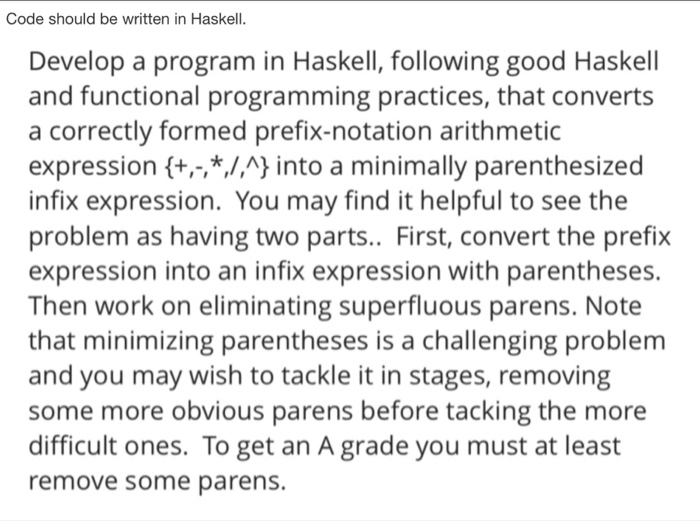 Code should be written in Haskell.

Develop a program in Haskell, following good Haskell and functional programming practices, that converts a correctly formed prefix-notation arithmetic expression {+,-,*,/,^} into a minimally parenthesized infix expression. You may find it helpful to see the problem as having two parts.. First, convert the prefix expression into an infix expression with parentheses. Then work on eliminating superfluous parens. Note that minimizing parentheses is a challenging problem and you may wish to tackle it in stages, removing some more obvious parens before tacking the more difficult ones. To get an A grade you must at least remove some parens.